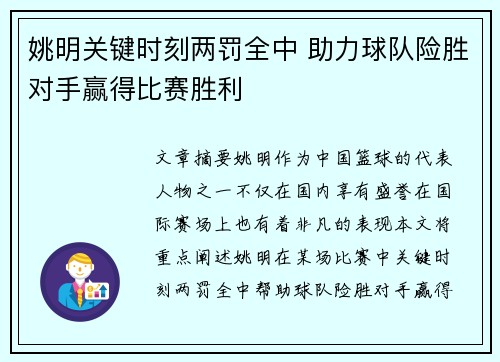 姚明关键时刻两罚全中 助力球队险胜对手赢得比赛胜利

文章摘要姚明作为中国篮球的代表人物之一不仅在国内享有盛誉在国际赛场上也有着非凡的表现本文将重点阐述姚明在某场比赛中关键时刻两罚全中帮助球队险胜对手赢得